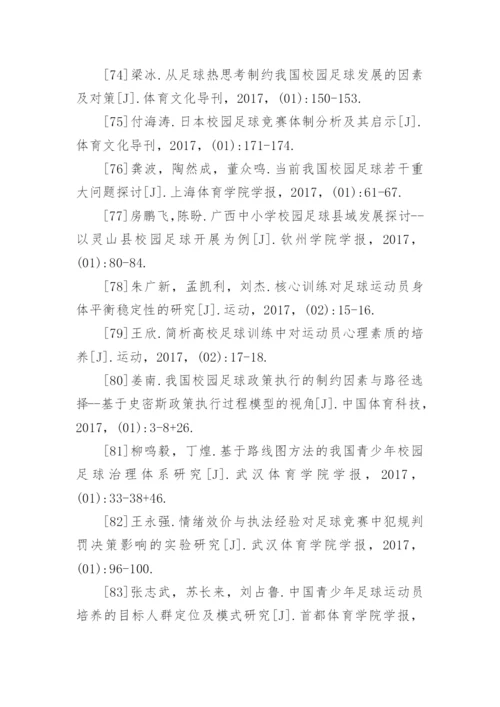 [74]梁冰.从足球热思考制约我国校园足球发展的因素及对策[J].体育文化导刊，2017，(01):150-153.

[75]付海涛.日本校园足球竞赛体制分析及其启示[J].体育文化导刊，2017，(01):171-174.

[76]龚波，陶然成，董众鸣.当前我国校园足球若干重大问题探讨[J].上海体育学院学报，2017，(01):61-67.

[77]房鹏飞，陈盼.广西中小学校园足球县域发展探讨--以灵山县校园足球开展为例[J].钦州学院学报，2017，(01):80-84.

[78]朱广新，孟凯利，刘杰.核心训练对足球运动员身体平衡稳定性的研究[J].运动，2017，(02):15-16.

[79]王欣.简析高校足球训练中对运动员心理素质的培养[J].运动，2017，(02):17-18.

[80]姜南.我国校园足球政策执行的制约因素与路径选择--基于史密斯政策执行过程模型的视角[J].中国体育科技，2017，(01):3-8+26.

[81]柳鸣毅，丁煌.基于路线图方法的我国青少年校园足球治理体系研究[J].武汉体育学院学报，2017，(01):33-38+46.

[82]王永强.情绪效价与执法经验对足球竞赛中犯规判罚决策影响的实验研究[J].武汉体育学院学报，2017，(01):96-100.

[83]张志武，苏长来，刘占鲁.中国青少年足球运动员培养的目标人群定位及模式研究[J].首都体育学院学报，